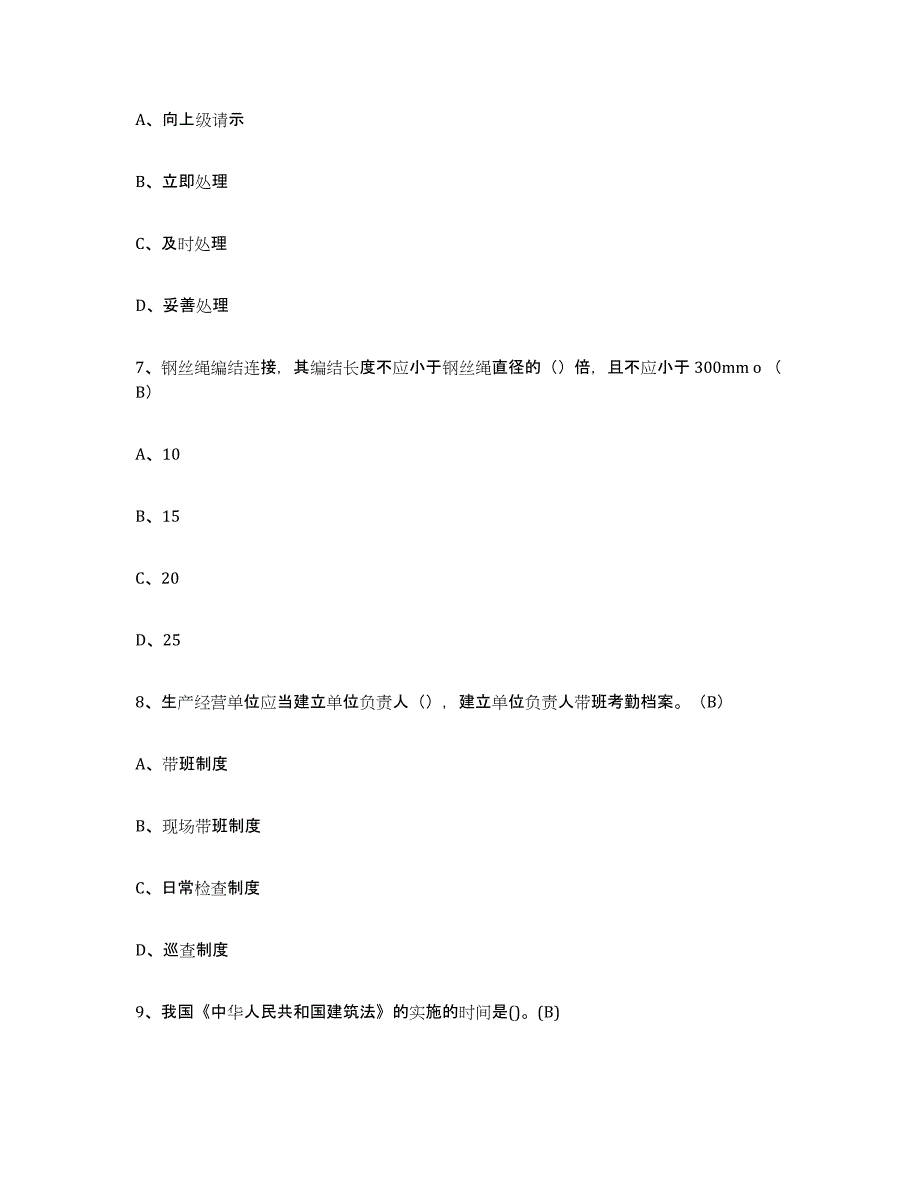 A、向上级请示

B、立即处理

C、及时处理

D、妥善处理

7、钢丝绳编结连接，其编结长度不应小于钢丝绳直径的（）倍，且不应小于 300mm o（B）

A、10

B、15

C、20

D、25

8、生产经营单位应当建立单位负责人（），建立单位负责人带班考勤档案。（B）

A、带班制度

B、现场带班制度

C、日常检查制度

D、巡查制度

9、我国《中华人民共和国建筑法》的实施的时间是()。(B)